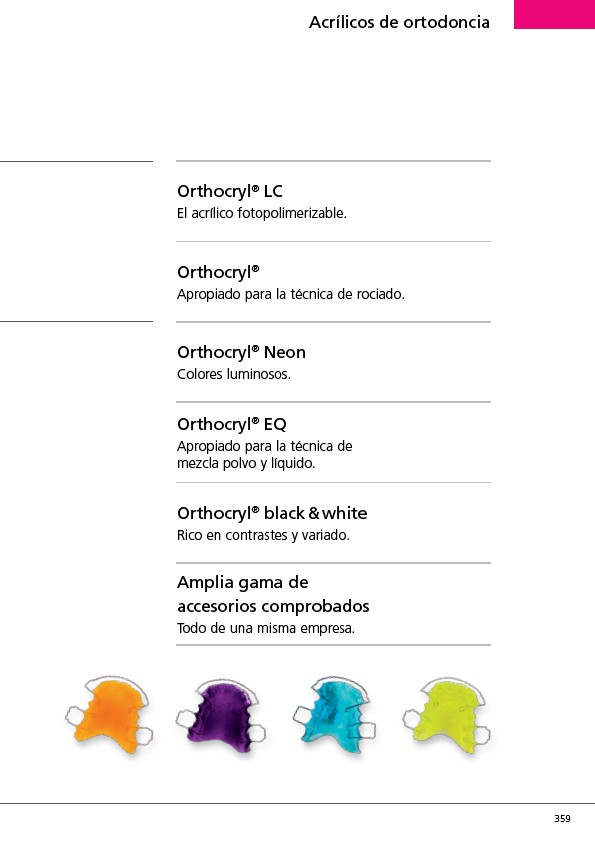 Acrílicos de ortodoncia

Orthocryl® LC
El acrílico fotopolimerizable.

Orthocryl®
Apropiado para la técnica de rociado.

Orthocryl® Neon
Colores luminosos.

Orthocryl® EQ
Apropiado para la técnica de mezcla polvo y líquido.

Orthocryl® black & white
Rico en contrastes y variado.

Amplia gama de accesorios comprobados
Todo de una misma empresa.

359